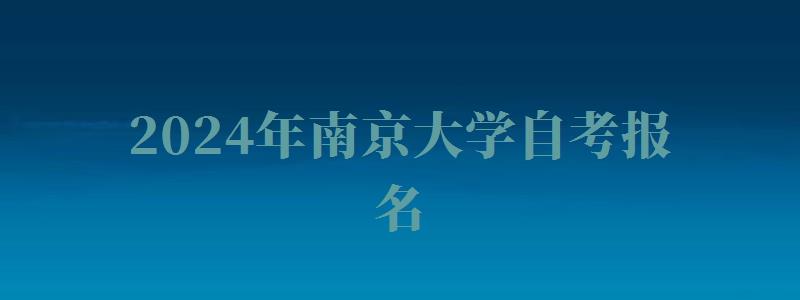 2024年南京大学自考报名